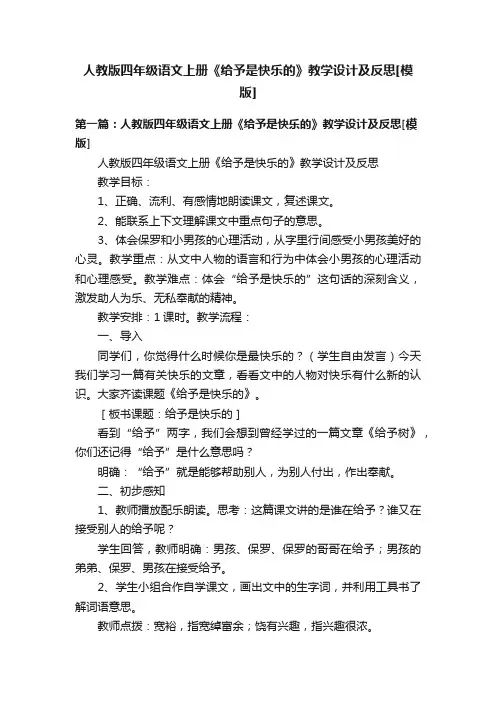 人教版四年级语文上册《给予是快乐的》教学设计及反思[模版]

第一篇：人教版四年级语文上册《给予是快乐的》教学设计及反思[模版]

人教版四年级语文上册《给予是快乐的》教学设计及反思

教学目标：

1、正确、流利、有感情地朗读课文，复述课文。

2、能联系上下文理解课文中重点句子的意思。

3、体会保罗和小男孩的心理活动，从字里行间感受小男孩美好的心灵。教学重点：从文中人物的语言和行为中体会小男孩的心理活动和心理感受。教学难点：体会“给予是快乐的”这句话的深刻含义，激发助人为乐、无私奉献的精神。

教学安排：1课时。教学流程：

一、导入

同学们，你觉得什么时候你是最快乐的？（学生自由发言）今天我们学习一篇有关快乐的文章，看看文中的人物对快乐有什么新的认识。大家齐读课题《给予是快乐的》。

［板书课题：给予是快乐的］

看到“给予”两字，我们会想到曾经学过的一篇文章《给予树》，你们还记得“给予”是什么意思吗？

明确：“给予”就是能够帮助别人，为别人付出，作出奉献。

二、初步感知

1、教师播放配乐朗读。思考：这篇课文讲的是谁在给予？谁又在接受别人的给予呢？

学生回答，教师明确：男孩、保罗、保罗的哥哥在给予；男孩的弟弟、保罗、男孩在接受给予。

2、学生小组合作自学课文，画出文中的生字词，并利用工具书了解词语意思。

教师点拨：宽裕，指宽绰富余；饶有兴趣，指兴趣很浓。